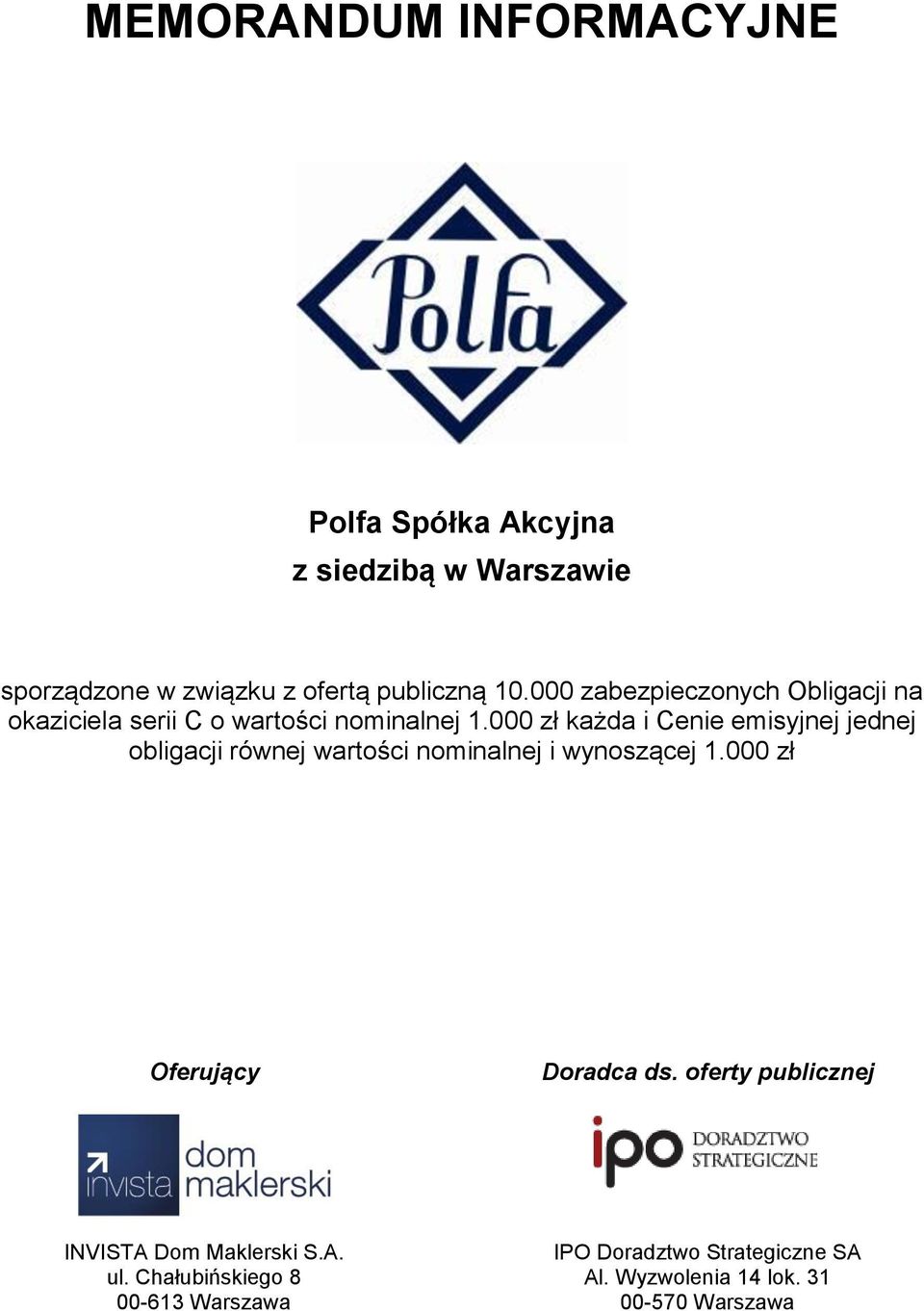 MEMORANDUM INFORMACYJNE

Polfa

Polfa Spółka Akcyjna
z siedzibą w Warszawie

sporządzone w związku z ofertą publiczną 10.000 zabezpieczonych Obligacji na okaziciela serii C o wartości nominalnej 1.000 zł każda i Cenie emisyjnej jednej obligacji równej wartości nominalnej i wynoszącej 1.000 zł

Oferujący

invista dom maklerski

INVISTA Dom Maklerski S.A.
ul. Chałubińskiego 8
00-613 Warszawa

Doradca ds. oferty publicznej

ipo DORADZTWO STRATEGICZNE

IPO Doradztwo Strategiczne SA
Al. Wyzwolenia 14 lok. 31
00-570 Warszawa